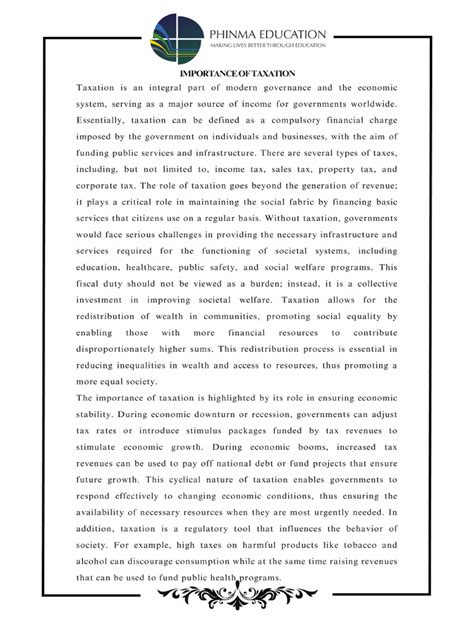 PHINMA EDUCATION
MAKING LIVES BETTER THROUGH EDUCATION

IMPORTANCE OF TAXATION

Taxation is an integral part of modern governance and the economic system, serving as a major source of income for governments worldwide. Essentially, taxation can be defined as a compulsory financial charge imposed by the government on individuals and businesses, with the aim of funding public services and infrastructure. There are several types of taxes, including, but not limited to, income tax, sales tax, property tax, and corporate tax. The role of taxation goes beyond the generation of revenue; it plays a critical role in maintaining the social fabric by financing basic services that citizens use on a regular basis. Without taxation, governments would face serious challenges in providing the necessary infrastructure and services required for the functioning of societal systems, including education, healthcare, public safety, and social welfare programs. This fiscal duty should not be viewed as a burden; instead, it is a collective investment in improving societal welfare. Taxation allows for the redistribution of wealth in communities, promoting social equality by enabling those with more financial resources to contribute disproportionately higher sums. This redistribution process is essential in reducing inequalities in wealth and access to resources, thus promoting a more equal society.

The importance of taxation is highlighted by its role in ensuring economic stability. During economic downturn or recession, governments can adjust tax rates or introduce stimulus packages funded by tax revenues to stimulate economic growth. During economic booms, increased tax revenues can be used to pay off national debt or fund projects that ensure future growth. This cyclical nature of taxation enables governments to respond effectively to changing economic conditions, thus ensuring the availability of necessary resources when they are most urgently needed. In addition, taxation is a regulatory tool that influences the behavior of society. For example, high taxes on harmful products like tobacco and alcohol can discourage consumption while at the same time raising revenues that can be used to fund public health programs.